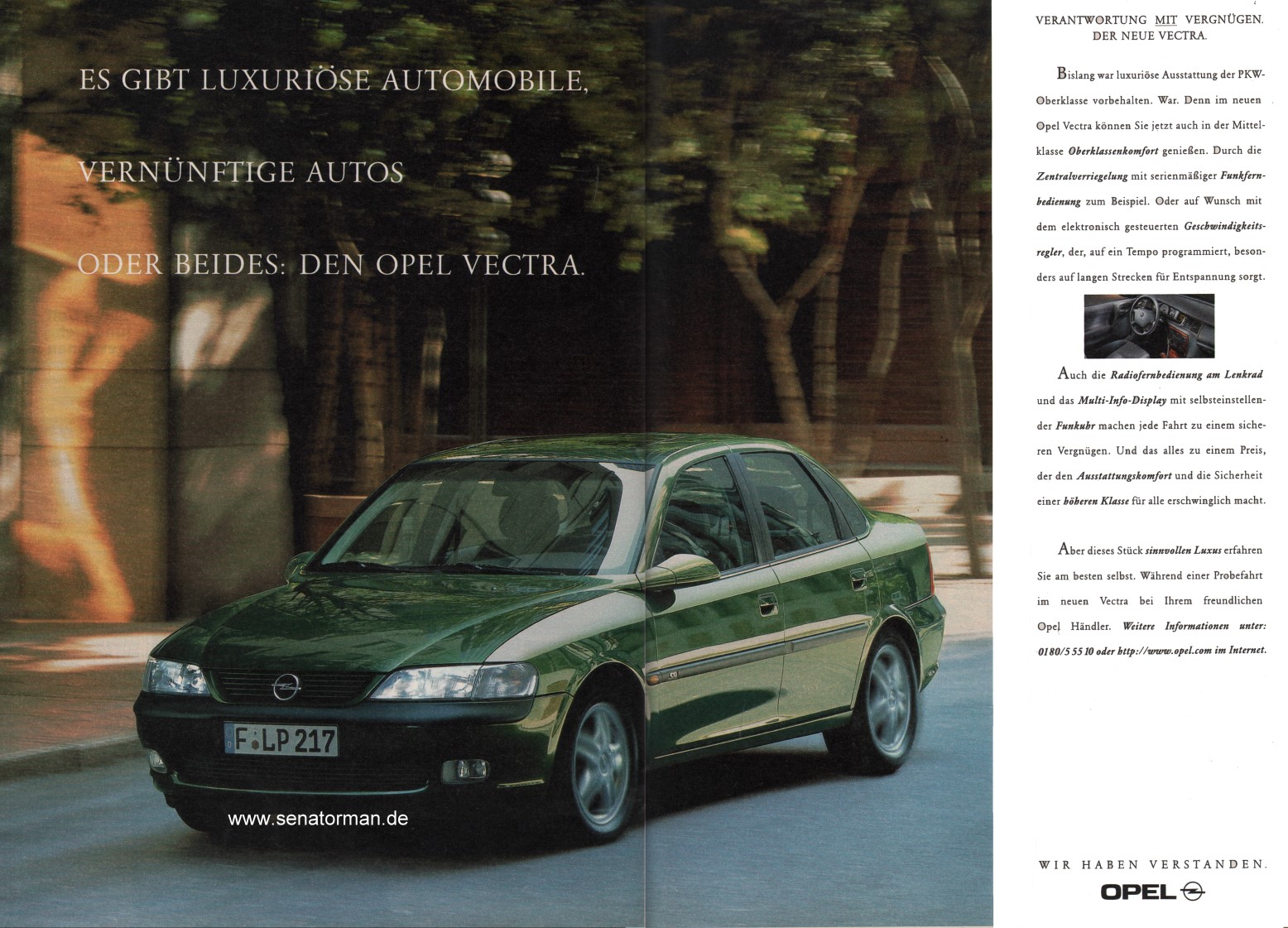 ES GIBT LUXURIÖSE AUTOMOBILE,

VERNÜNFTIGE AUTOS

ODER BEIDES: DEN OPEL VECTRA.

F LP 217

www.senatorman.de

VERANTWORTUNG MIT VERGNÜGEN. DER NEUE VECTRA.

Bislang war luxuriöse Ausstattung der PKW-Oberklasse vorbehalten. War. Denn im neuen Opel Vectra können Sie jetzt auch in der Mittelklasse Oberklassenkomfort genießen. Durch die Zentralverriegelung mit serienmäßiger Funkfernbedienung zum Beispiel. Oder auf Wunsch mit dem elektronisch gesteuerten Geschwindigkeitsregler, der, auf ein Tempo programmiert, besonders auf langen Strecken für Entspannung sorgt.

Auch die Radiofernbedienung am Lenkrad und das Multi-Info-Display mit selbsteinstellender Funkuhr machen jede Fahrt zu einem sicheren Vergnügen. Und das alles zu einem Preis, der den Ausstattungskomfort und die Sicherheit einer höheren Klasse für alle erschwinglich macht.

Aber dieses Stück sinnvollen Luxus erfahren Sie am besten selbst. Während einer Probefahrt im neuen Vectra bei Ihrem freundlichen Opel Händler. Weitere Informationen unter: 0180/5 55 10 oder http://www.opel.com im Internet.

WIR HABEN VERSTANDEN.

OPEL